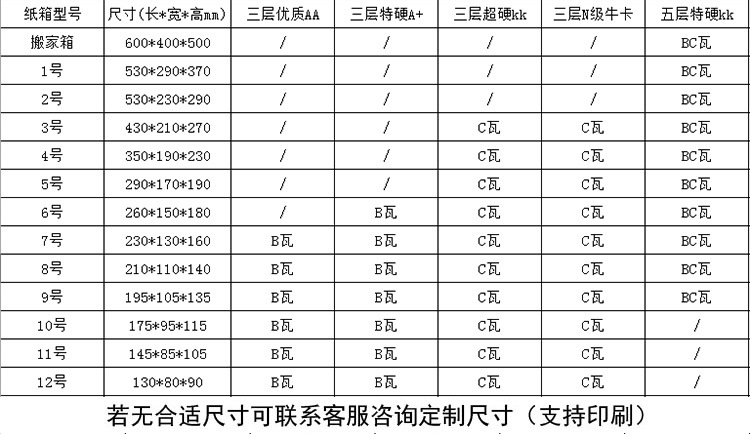 | 纸箱型号 | 尺寸(长*宽*高mm) | 三层优质AA | 三层特硬A+ | 三层超硬kk | 三层N级牛卡 | 五层特硬kk |
|---|---|---|---|---|---|---|
| 搬家箱 | 600*400*500 | / | / | / | / | BC瓦 |
| 1号 | 530*290*370 | / | / | / | / | BC瓦 |
| 2号 | 530*230*290 | / | / | / | / | BC瓦 |
| 3号 | 430*210*270 | / | / | C瓦 | C瓦 | BC瓦 |
| 4号 | 350*190*230 | / | / | C瓦 | C瓦 | BC瓦 |
| 5号 | 290*170*190 | / | / | C瓦 | C瓦 | BC瓦 |
| 6号 | 260*150*180 | / | B瓦 | C瓦 | C瓦 | BC瓦 |
| 7号 | 230*130*160 | B瓦 | B瓦 | C瓦 | C瓦 | BC瓦 |
| 8号 | 210*110*140 | B瓦 | B瓦 | C瓦 | C瓦 | BC瓦 |
| 9号 | 195*105*135 | B瓦 | B瓦 | C瓦 | C瓦 | BC瓦 |
| 10号 | 175*95*115 | B瓦 | B瓦 | C瓦 | C瓦 | / |
| 11号 | 145*85*105 | B瓦 | B瓦 | C瓦 | C瓦 | / |
| 12号 | 130*80*90 | B瓦 | B瓦 | C瓦 | C瓦 | / |

若无合适尺寸可联系客服咨询定制尺寸（支持印刷）